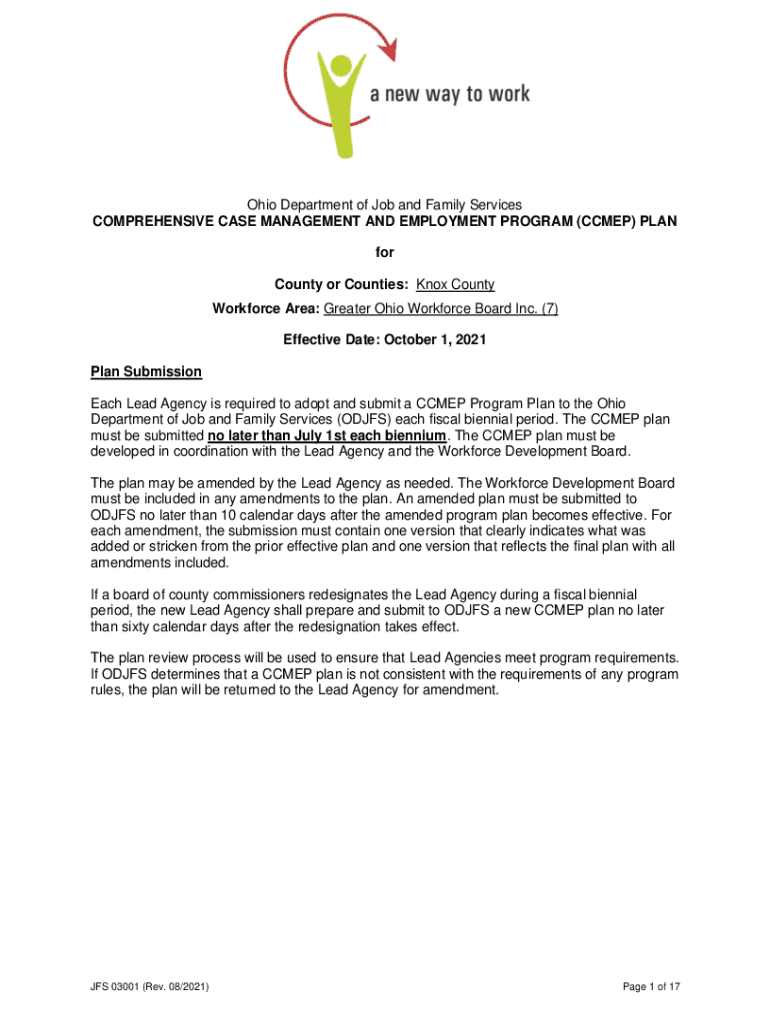 a new way to work

Ohio Department of Job and Family Services
COMPREHENSIVE CASE MANAGEMENT AND EMPLOYMENT PROGRAM (CCMEP) PLAN

for

County or Counties: Knox County

Workforce Area: Greater Ohio Workforce Board Inc. (7)

Effective Date: October 1, 2021

Plan Submission

Each Lead Agency is required to adopt and submit a CCMEP Program Plan to the Ohio Department of Job and Family Services (ODJFS) each fiscal biennial period. The CCMEP plan must be submitted no later than July 1st each biennium. The CCMEP plan must be developed in coordination with the Lead Agency and the Workforce Development Board.

The plan may be amended by the Lead Agency as needed. The Workforce Development Board must be included in any amendments to the plan. An amended plan must be submitted to ODJFS no later than 10 calendar days after the amended program plan becomes effective. For each amendment, the submission must contain one version that clearly indicates what was added or stricken from the prior effective plan and one version that reflects the final plan with all amendments included.

If a board of county commissioners redesignates the Lead Agency during a fiscal biennial period, the new Lead Agency shall prepare and submit to ODJFS a new CCMEP plan no later than sixty calendar days after the redesignation takes effect.

The plan review process will be used to ensure that Lead Agencies meet program requirements. If ODJFS determines that a CCMEP plan is not consistent with the requirements of any program rules, the plan will be returned to the Lead Agency for amendment.

JFS 03001 (Rev. 08/2021)

Page 1 of 17